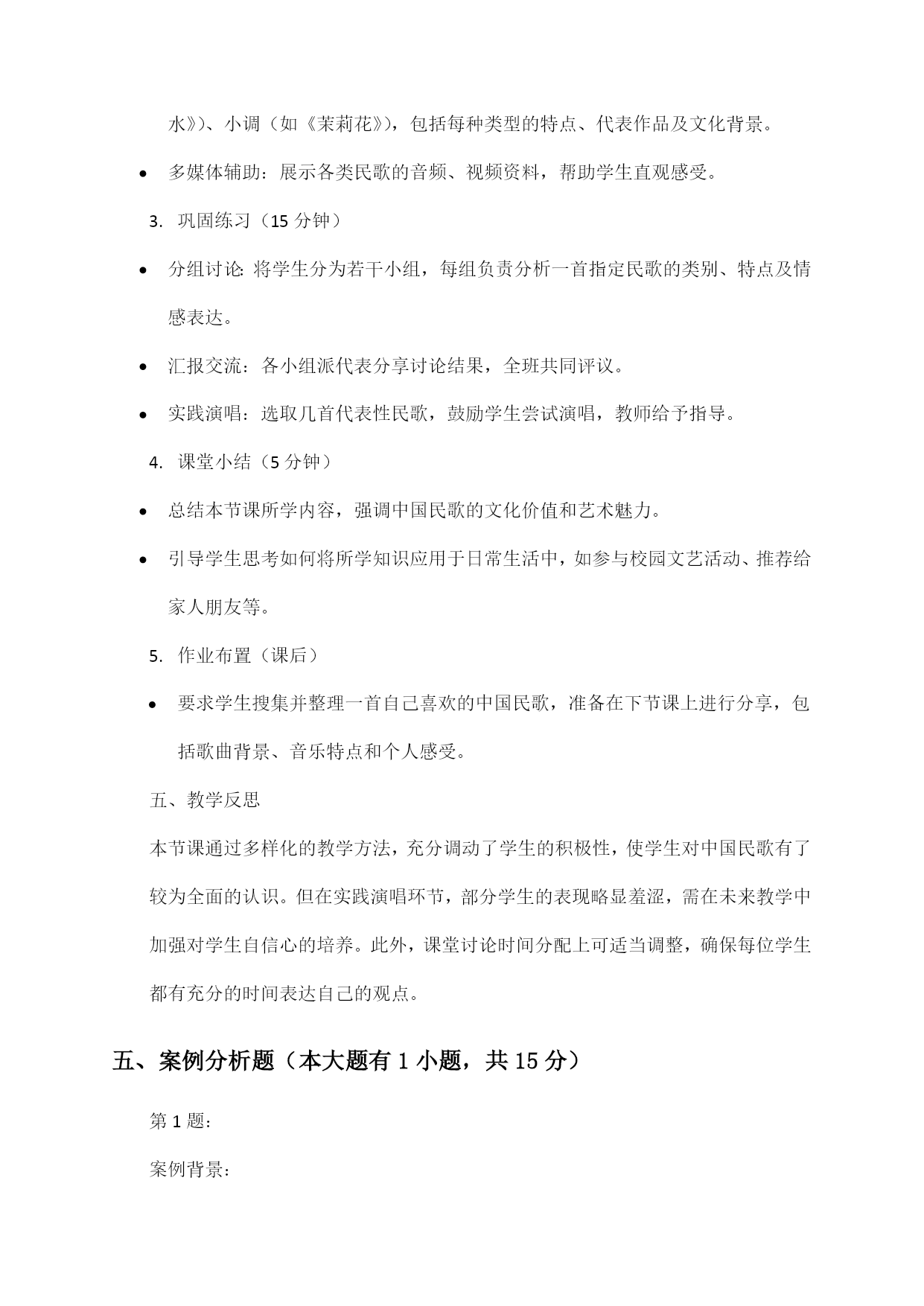 水》）、小调（如《茉莉花》），包括每种类型的特点、代表作品及文化背景。

• 多媒体辅助：展示各类民歌的音频、视频资料，帮助学生直观感受。

3. 巩固练习（15 分钟）

• 分组讨论：将学生分为若干小组，每组负责分析一首指定民歌的类别、特点及情感表达。

• 汇报交流：各小组派代表分享讨论结果，全班共同评议。

• 实践演唱：选取几首代表性民歌，鼓励学生尝试演唱，教师给予指导。

4. 课堂小结（5 分钟）

• 总结本节课所学内容，强调中国民歌的文化价值和艺术魅力。

• 引导学生思考如何将所学知识应用于日常生活中，如参与校园文艺活动、推荐给家人朋友等。

5. 作业布置（课后）

• 要求学生搜集并整理一首自己喜欢的中国民歌，准备在下节课上进行分享，包括歌曲背景、音乐特点和个人感受。

五、教学反思

本节课通过多样化的教学方法，充分调动了学生的积极性，使学生对中国民歌有了较为全面的认识。但在实践演唱环节，部分学生的表现略显羞涩，需在未来教学中加强对学生自信心的培养。此外，课堂讨论时间分配上可适当调整，确保每位学生都有充分的时间表达自己的观点。

五、案例分析题（本大题有 1 小题，共 15 分）

第 1 题：

案例背景：